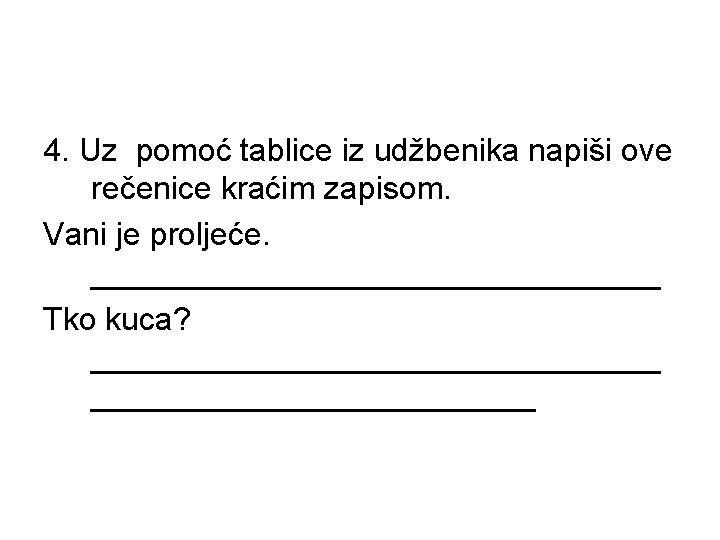 4. Uz pomoć tablice iz udžbenika napiši ove rečenice kraćim zapisom.

Vani je proljeće.

____

Tko kuca?

____

____